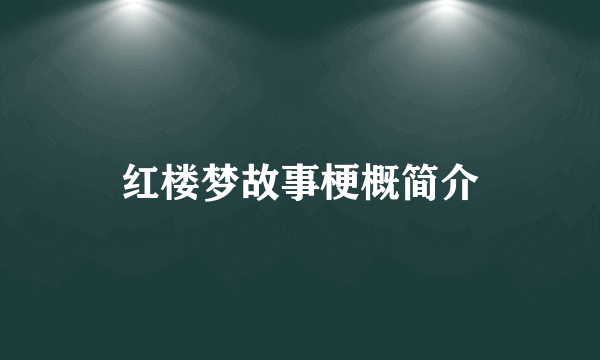 红楼梦故事梗概简介